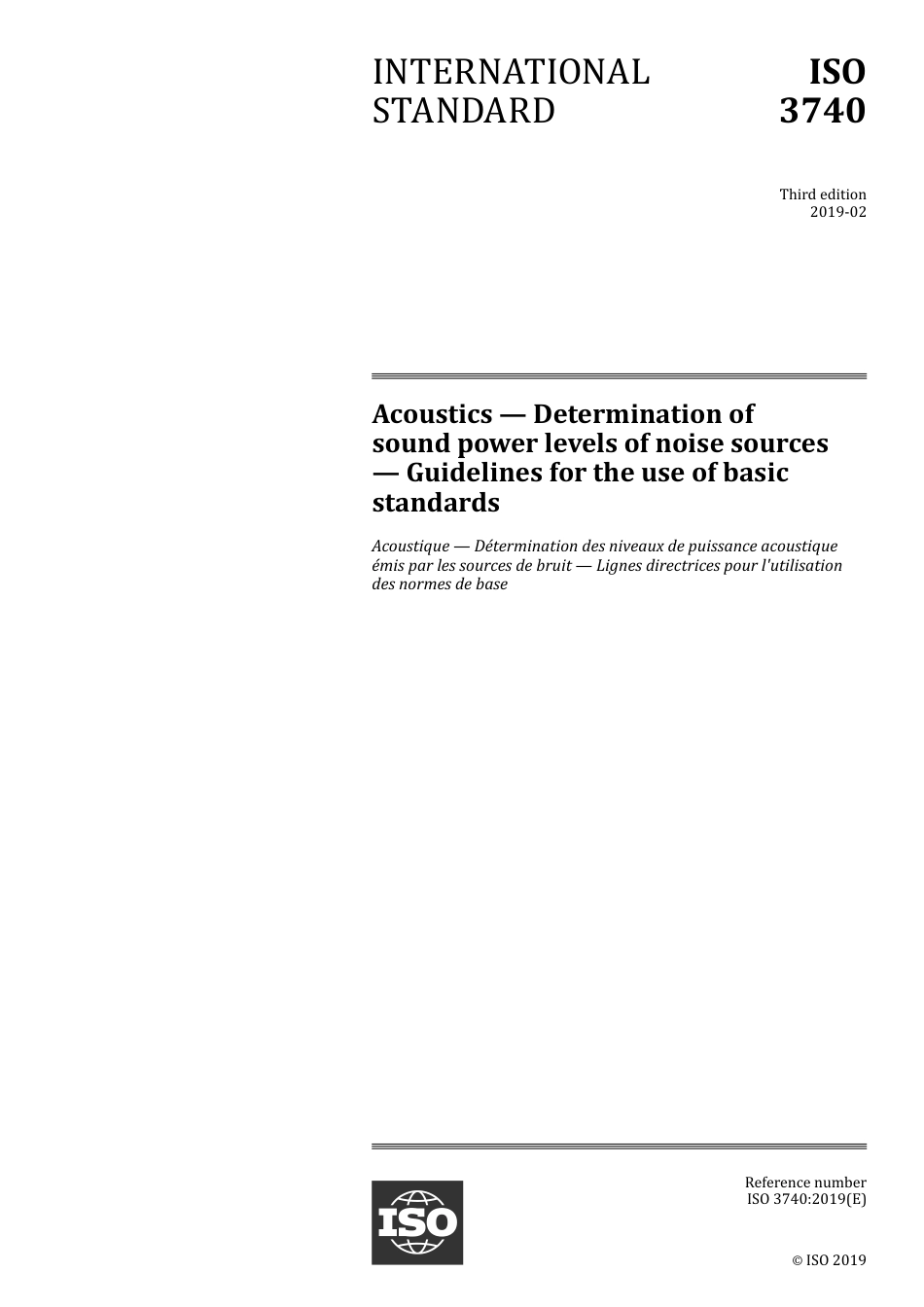 INTERNATIONAL STANDARD

ISO 3740

Third edition
2019-02

Acoustics — Determination of sound power levels of noise sources — Guidelines for the use of basic standards

Acoustique — Détermination des niveaux de puissance acoustique émis par les sources de bruit — Lignes directrices pour l'utilisation des normes de base

ISO

Reference number
ISO 3740:2019(E)

© ISO 2019